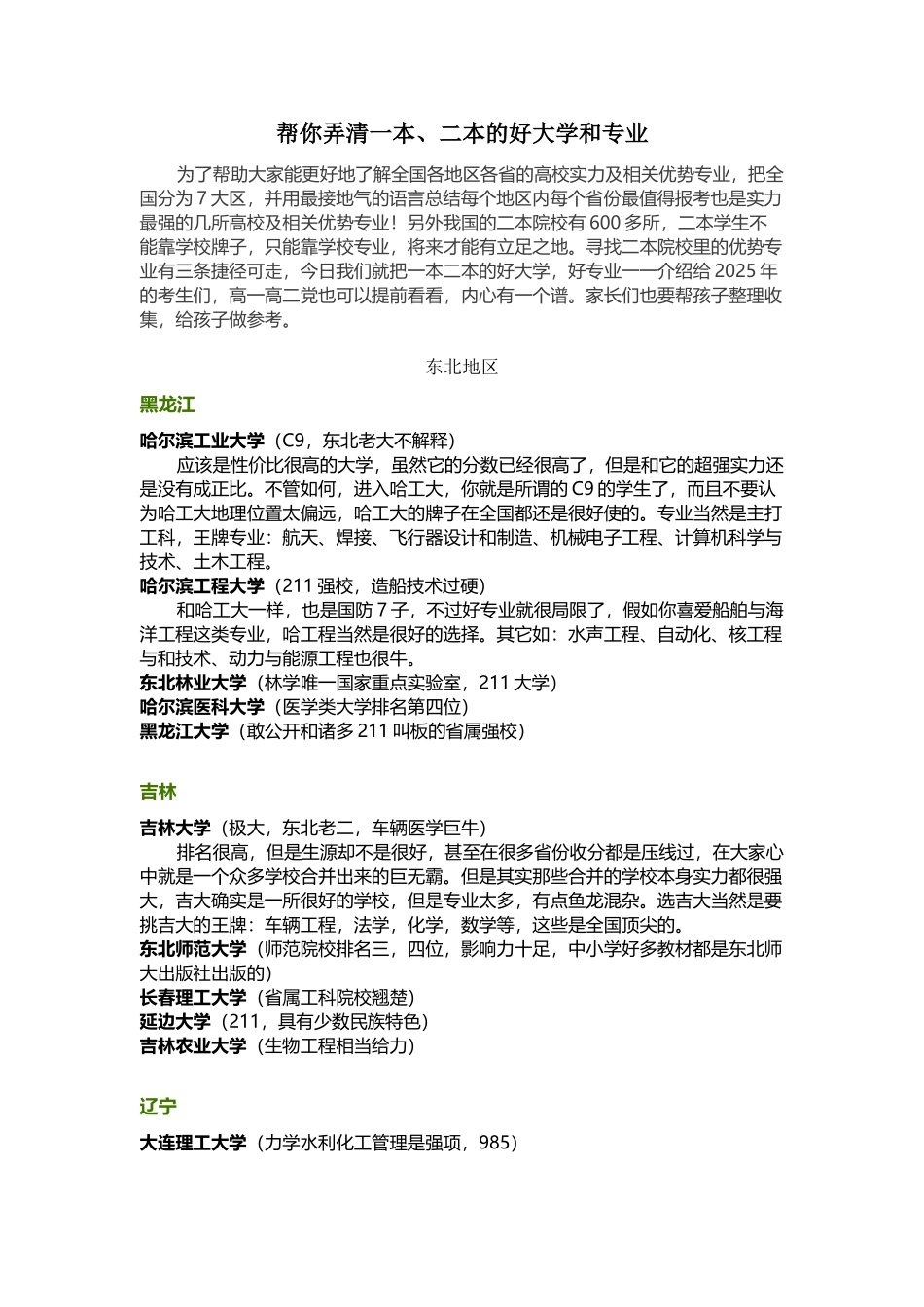 帮你弄清一本、二本的好大学和专业

为了帮助大家能更好地了解全国各地区各省的高校实力及相关优势专业，把全国分为 7 大区，并用最接地气的语言总结每个地区内每个省份最值得报考也是实力最强的几所高校及相关优势专业！另外我国的二本院校有 600 多所，二本学生不能靠学校牌子，只能靠学校专业，将来才能有立足之地。寻找二本院校里的优势专业有三条捷径可走，今日我们就把一本二本的好大学，好专业一一介绍给 2025 年的考生们，高一高二党也可以提前看看，内心有一个谱。家长们也要帮孩子整理收集，给孩子做参考。

东北地区

黑龙江

哈尔滨工业大学（C9，东北老大不解释）

应该是性价比很高的大学，虽然它的分数已经很高了，但是和它的超强实力还是没有成正比。不管如何，进入哈工大，你就是所谓的 C9 的学生了，而且不要认为哈工大地理位置太偏远，哈工大的牌子在全国都还是很好使的。专业当然是主打工科，王牌专业：航天、焊接、飞行器设计和制造、机械电子工程、计算机科学与技术、土木工程。

哈尔滨工程大学（211 强校，造船技术过硬）

和哈工大一样，也是国防 7 子，不过好专业就很局限了，假如你喜爱船舶与海洋工程这类专业，哈工程当然是很好的选择。其它如：水声工程、自动化、核工程与和技术、动力与能源工程也很牛。

东北林业大学（林学唯一国家重点实验室，211 大学）

哈尔滨医科大学（医学类大学排名第四位）

黑龙江大学（敢公开和诸多 211 叫板的省属强校）

吉林

吉林大学（极大，东北老二，车辆医学巨牛）

排名很高，但是生源却不是很好，甚至在很多省份收分都是压线过，在大家心中就是一个众多学校合并出来的巨无霸。但是其实那些合并的学校本身实力都很强大，吉大确实是一所很好的学校，但是专业太多，有点鱼龙混杂。选吉大当然是要挑吉大的王牌：车辆工程，法学，化学，数学等，这些是全国顶尖的。

东北师范大学（师范院校排名三，四位，影响力十足，中小学好多教材都是东北师大出版社出版的）

长春理工大学（省属工科院校翘楚）

延边大学（211，具有少数民族特色）

吉林农业大学（生物工程相当给力）

辽宁

大连理工大学（力学水利化工管理是强项，985）